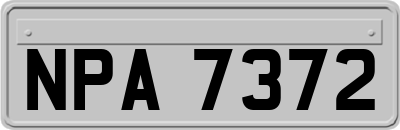 NPA 7372